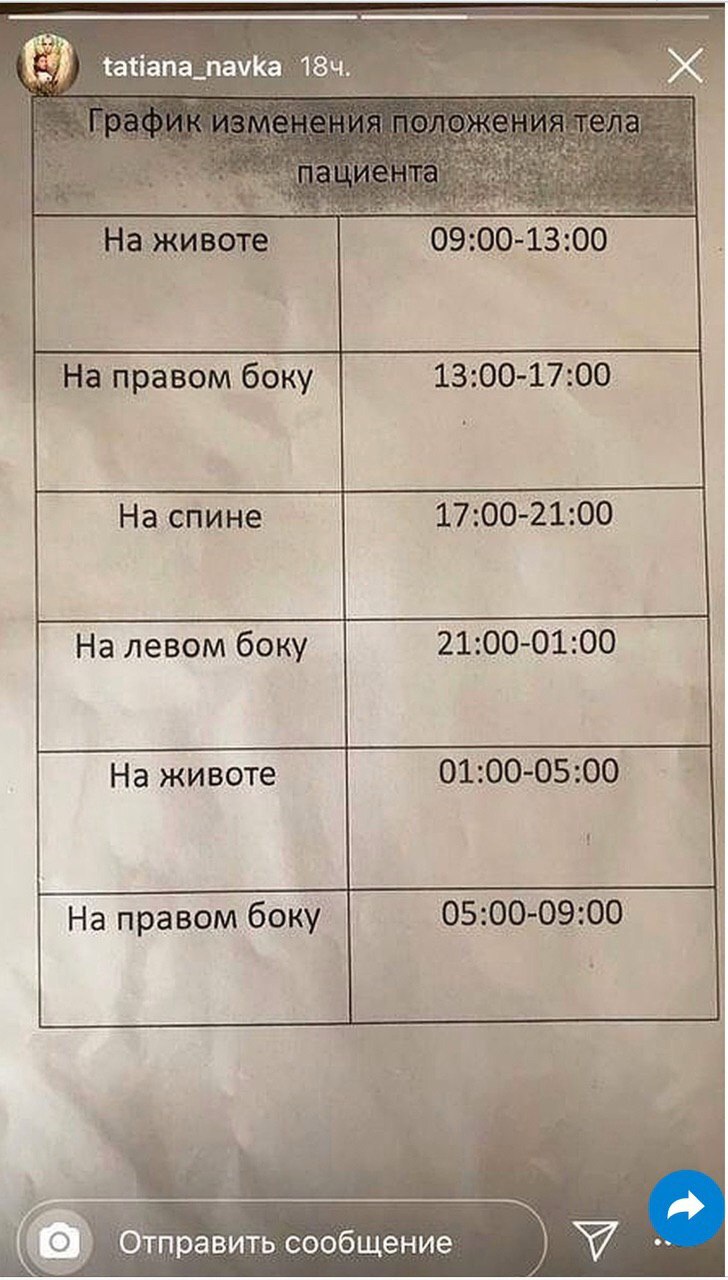 tatiana_navka 18ч.

| График изменения положения тела пациента | |
|---|---|
| На животе | 09:00-13:00 |
| На правом боку | 13:00-17:00 |
| На спине | 17:00-21:00 |
| На левом боку | 21:00-01:00 |
| На животе | 01:00-05:00 |
| На правом боку | 05:00-09:00 |

Отправить сообщение